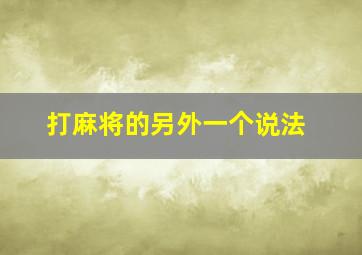 打麻将的另外一个说法